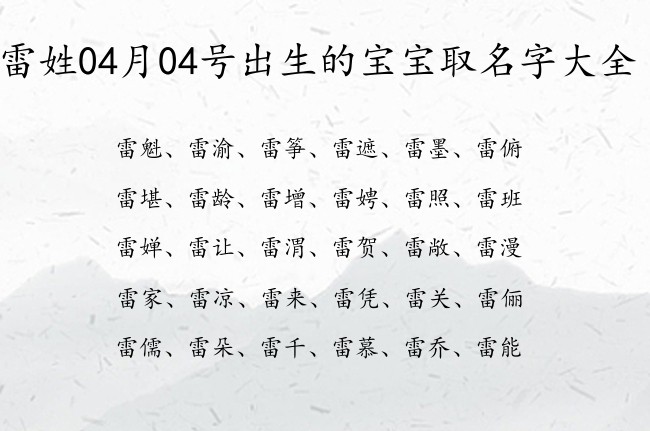 雷姓04月04号出生的宝宝取名字大全

雷魁、雷渝、雷筝、雷遮、雷墨、雷俯

雷堪、雷龄、雷增、雷娉、雷照、雷班

雷婵、雷让、雷渭、雷贺、雷敞、雷漫

雷家、雷凉、雷来、雷凭、雷关、雷俪

雷儒、雷朵、雷千、雷慕、雷乔、雷能